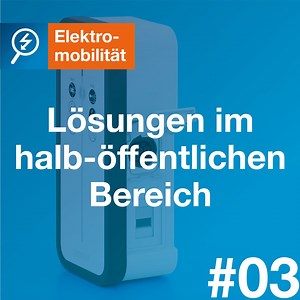 Elektromobilität

Lösungen im halb-öffentlichen Bereich

#03